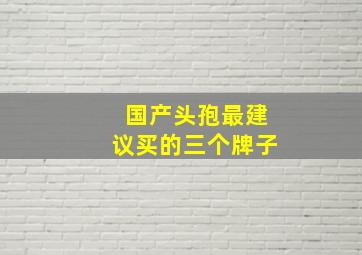 国产头孢最建议买的三个牌子